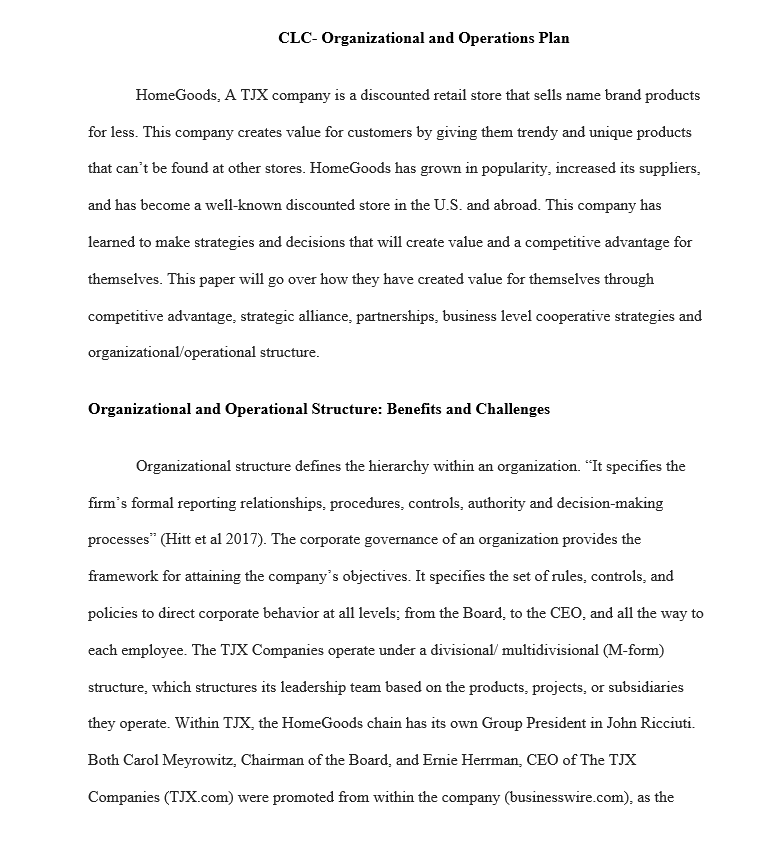 CLC- Organizational and Operations Plan

HomeGoods, A TJX company is a discounted retail store that sells name brand products for less. This company creates value for customers by giving them trendy and unique products that can't be found at other stores. HomeGoods has grown in popularity, increased its suppliers, and has become a well-known discounted store in the U.S. and abroad. This company has learned to make strategies and decisions that will create value and a competitive advantage for themselves. This paper will go over how they have created value for themselves through competitive advantage, strategic alliance, partnerships, business level cooperative strategies and organizational/operational structure.

Organizational and Operational Structure: Benefits and Challenges

Organizational structure defines the hierarchy within an organization. "It specifies the firm's formal reporting relationships, procedures, controls, authority and decision-making processes" (Hitt et al 2017). The corporate governance of an organization provides the framework for attaining the company's objectives. It specifies the set of rules, controls, and policies to direct corporate behavior at all levels; from the Board, to the CEO, and all the way to each employee. The TJX Companies operate under a divisional/ multidivisional (M-form) structure, which structures its leadership team based on the products, projects, or subsidiaries they operate. Within TJX, the HomeGoods chain has its own Group President in John Ricciuti. Both Carol Meyrowitz, Chairman of the Board, and Ernie Herrman, CEO of The TJX Companies (TJX.com) were promoted from within the company (businesswire.com), as the